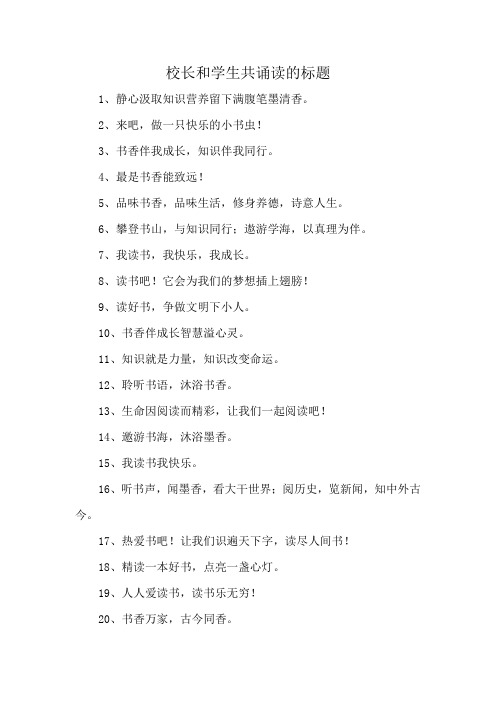 校长和学生共诵读的标题

1、静心汲取知识营养留下满腹笔墨清香。

2、来吧，做一只快乐的小书虫！

3、书香伴我成长，知识伴我同行。

4、最是书香能致远！

5、品味书香，品味生活，修身养德，诗意人生。

6、攀登书山，与知识同行；遨游学海，以真理为伴。

7、我读书，我快乐，我成长。

8、读书吧！它会为我们的梦想插上翅膀！

9、读好书，争做文明下小人。

10、书香伴成长智慧溢心灵。

11、知识就是力量，知识改变命运。

12、聆听书语，沐浴书香。

13、生命因阅读而精彩，让我们一起阅读吧！

14、遨游书海，沐浴墨香。

15、我读书我快乐。

16、听书声，闻墨香，看大千世界；阅历史，览新闻，知中外古今。

17、热爱书吧！让我们识遍天下字，读尽人间书！

18、精读一本好书，点亮一盏心灯。

19、人人爱读书，读书乐无穷！

20、书香万家，古今同香。